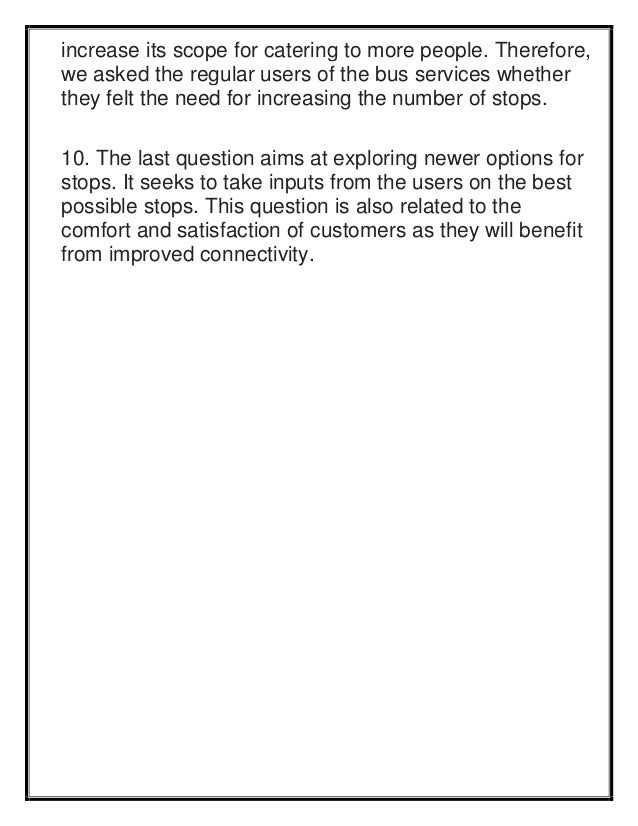 increase its scope for catering to more people. Therefore, we asked the regular users of the bus services whether they felt the need for increasing the number of stops.

10. The last question aims at exploring newer options for stops. It seeks to take inputs from the users on the best possible stops. This question is also related to the comfort and satisfaction of customers as they will benefit from improved connectivity.